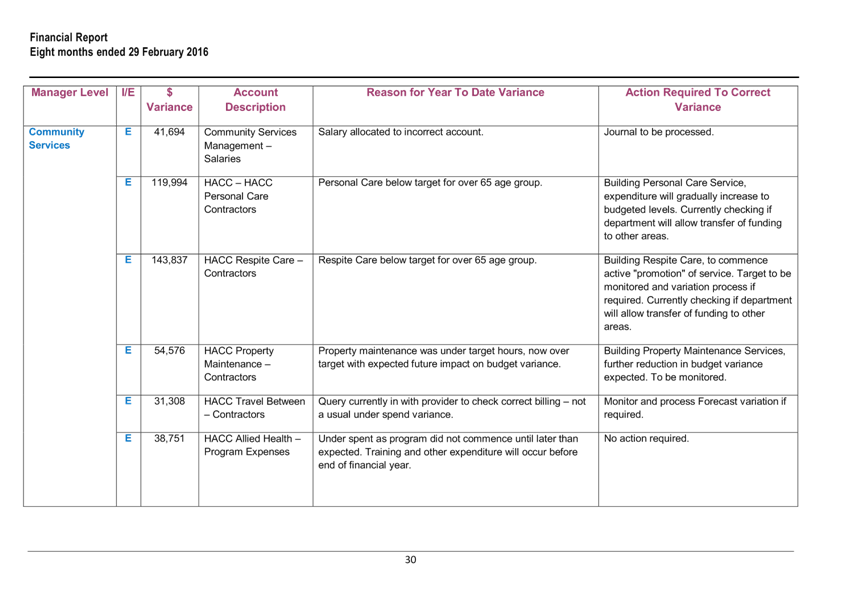 Financial Report
Eight months ended 29 February 2016

| Manager Level | I/E | $ Variance | Account Description | Reason for Year To Date Variance | Action Required To Correct Variance |
|---|---|---|---|---|---|
| Community Services | E | 41,694 | Community Services Management – Salaries | Salary allocated to incorrect account. | Journal to be processed. |
| | E | 119,994 | HACC – HACC Personal Care Contractors | Personal Care below target for over 65 age group. | Building Personal Care Service, expenditure will gradually increase to budgeted levels. Currently checking if department will allow transfer of funding to other areas. |
| | E | 143,837 | HACC Respite Care – Contractors | Respite Care below target for over 65 age group. | Building Respite Care, to commence active "promotion" of service. Target to be monitored and variation process if required. Currently checking if department will allow transfer of funding to other areas. |
| | E | 54,576 | HACC Property Maintenance – Contractors | Property maintenance was under target hours, now over target with expected future impact on budget variance. | Building Property Maintenance Services, further reduction in budget variance expected. To be monitored. |
| | E | 31,308 | HACC Travel Between – Contractors | Query currently in with provider to check correct billing – not a usual under spend variance. | Monitor and process Forecast variation if required. |
| | E | 38,751 | HACC Allied Health – Program Expenses | Under spent as program did not commence until later than expected. Training and other expenditure will occur before end of financial year. | No action required. |

30